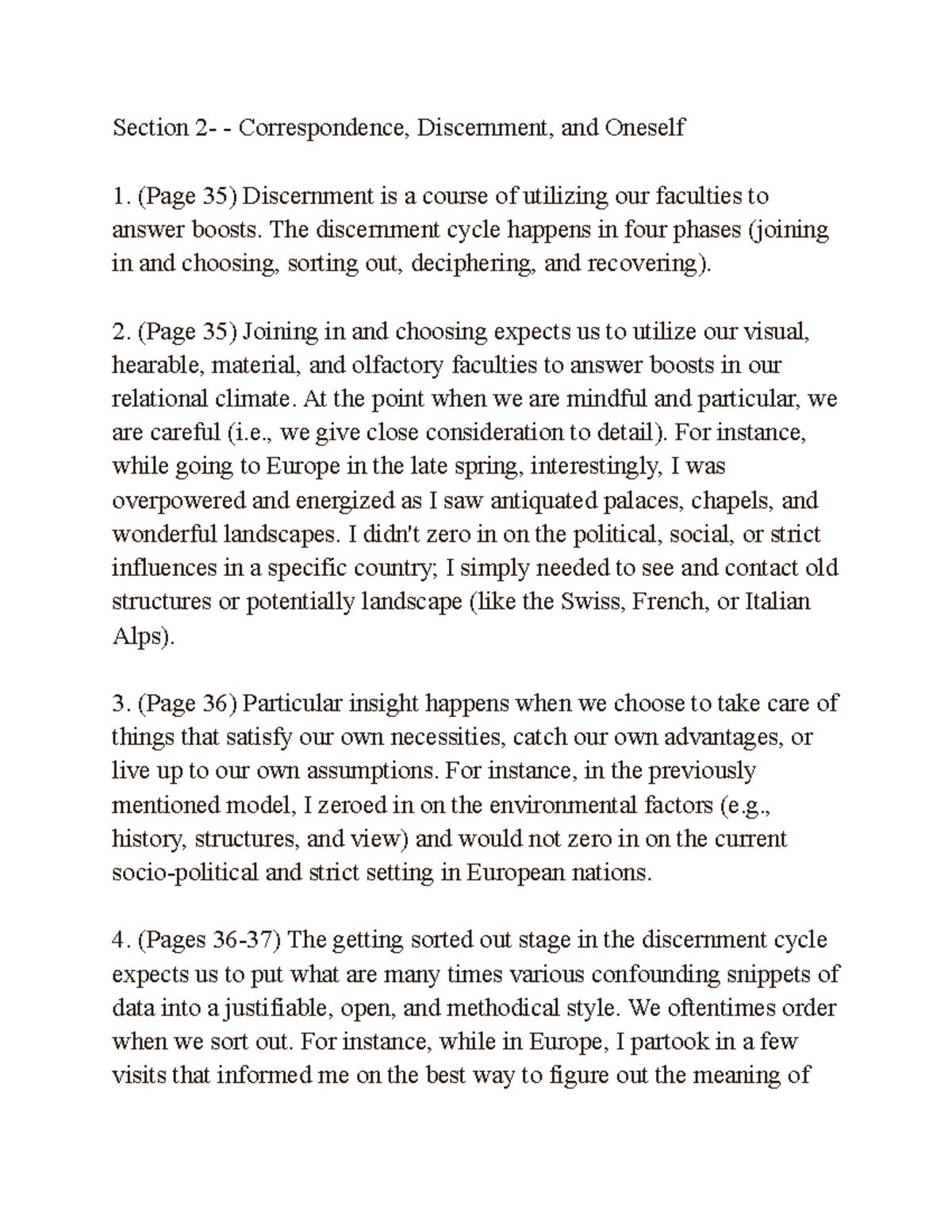 Section 2- - Correspondence, Discernment, and Oneself

1. (Page 35) Discernment is a course of utilizing our faculties to answer boosts. The discernment cycle happens in four phases (joining in and choosing, sorting out, deciphering, and recovering).

2. (Page 35) Joining in and choosing expects us to utilize our visual, hearable, material, and olfactory faculties to answer boosts in our relational climate. At the point when we are mindful and particular, we are careful (i.e., we give close consideration to detail). For instance, while going to Europe in the late spring, interestingly, I was overpowered and energized as I saw antiquated palaces, chapels, and wonderful landscapes. I didn't zero in on the political, social, or strict influences in a specific country; I simply needed to see and contact old structures or potentially landscape (like the Swiss, French, or Italian Alps).

3. (Page 36) Particular insight happens when we choose to take care of things that satisfy our own necessities, catch our own advantages, or live up to our own assumptions. For instance, in the previously mentioned model, I zeroed in on the environmental factors (e.g., history, structures, and view) and would not zero in on the current socio-political and strict setting in European nations.

4. (Pages 36-37) The getting sorted out stage in the discernment cycle expects us to put what are many times various confounding snippets of data into a justifiable, open, and methodical style. We oftentimes order when we sort out. For instance, while in Europe, I partook in a few visits that informed me on the best way to figure out the meaning of